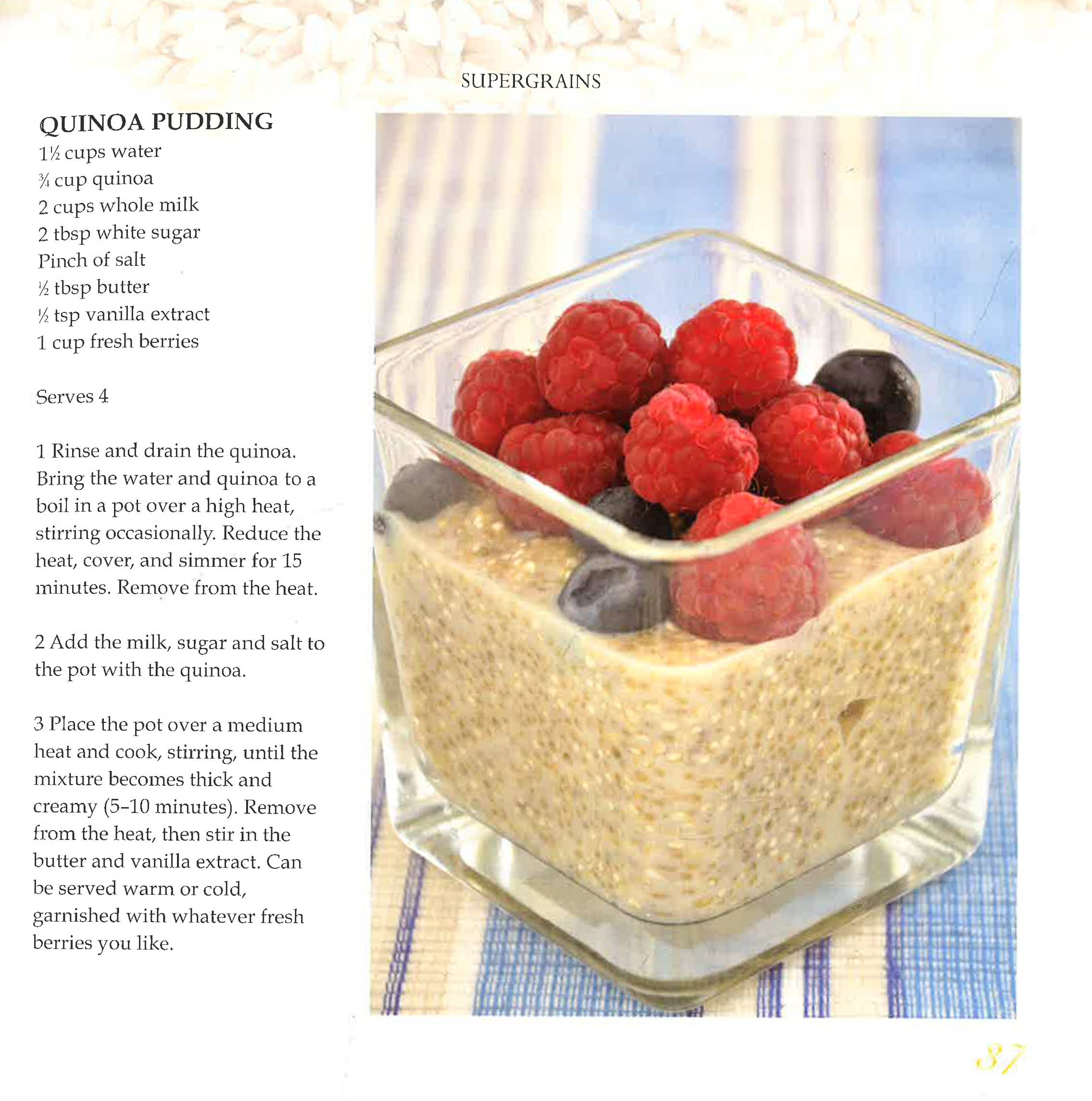 SUPERGRAINS

QUINOA PUDDING
1½ cups water
¾ cup quinoa
2 cups whole milk
2 tbsp white sugar
Pinch of salt
½ tbsp butter
½ tsp vanilla extract
1 cup fresh berries

Serves 4

1 Rinse and drain the quinoa. Bring the water and quinoa to a boil in a pot over a high heat, stirring occasionally. Reduce the heat, cover, and simmer for 15 minutes. Remove from the heat.

2 Add the milk, sugar and salt to the pot with the quinoa.

3 Place the pot over a medium heat and cook, stirring, until the mixture becomes thick and creamy (5–10 minutes). Remove from the heat, then stir in the butter and vanilla extract. Can be served warm or cold, garnished with whatever fresh berries you like.

87